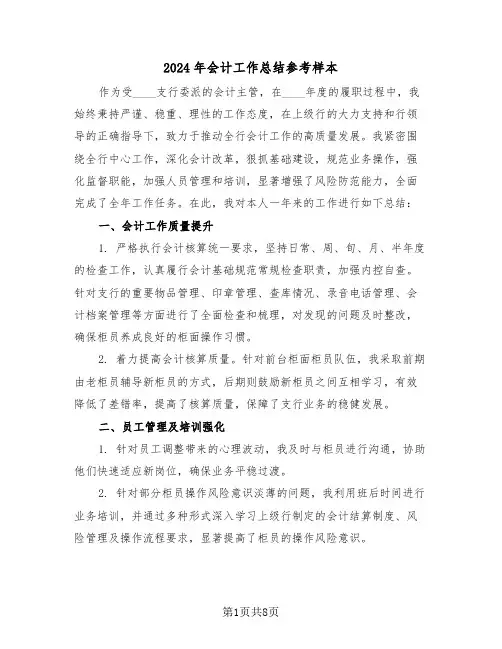 2024年会计工作总结参考样本

作为受____支行委派的会计主管，在____年度的履职过程中，我始终秉持严谨、稳重、理性的工作态度，在上级行的大力支持和行领导的正确指导下，致力于推动全行会计工作的高质量发展。我紧密围绕全行中心工作，深化会计改革，狠抓基础建设，规范业务操作，强化监督职能，加强人员管理和培训，显著增强了风险防范能力，全面完成了全年工作任务。在此，我对本人一年来的工作进行如下总结：

一、会计工作质量提升

1. 严格执行会计核算统一要求，坚持日常、周、旬、月、半年度的检查工作，认真履行会计基础规范常规检查职责，加强内控自查。针对支行的重要物品管理、印章管理、查库情况、录音电话管理、会计档案管理等方面进行了全面检查和梳理，对发现的问题及时整改，确保柜员养成良好的柜面操作习惯。

2. 着力提高会计核算质量。针对前台柜面柜员队伍，我采取前期由老柜员辅导新柜员的方式，后期则鼓励新柜员之间互相学习，有效降低了差错率，提高了核算质量，保障了支行业务的稳健发展。

二、员工管理及培训强化

1. 针对员工调整带来的心理波动，我及时与柜员进行沟通，协助他们快速适应新岗位，确保业务平稳过渡。

2. 针对部分柜员操作风险意识淡薄的问题，我利用班后时间进行业务培训，并通过多种形式深入学习上级行制定的会计结算制度、风险管理及操作流程要求，显著提高了柜员的操作风险意识。

第1页共8页